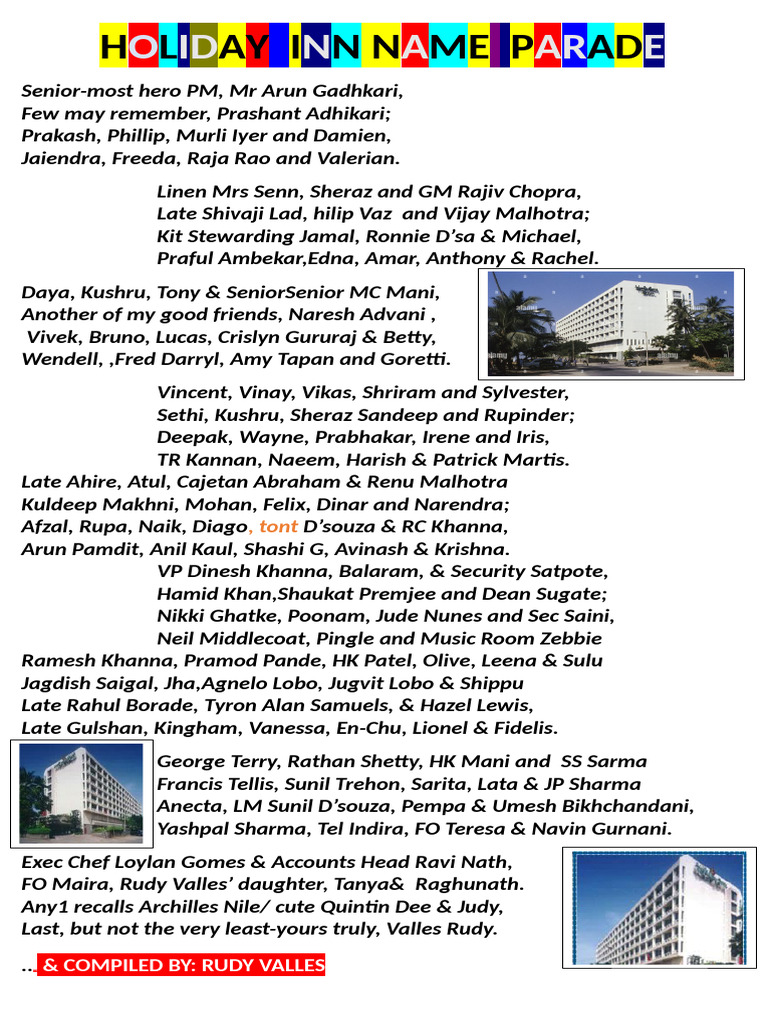 HOLIDAY INN NAME PARADE

Senior-most hero PM, Mr Arun Gadhkari,
Few may remember, Prashant Adhikari;
Prakash, Phillip, Murli Iyer and Damien,
Jaiendra, Freeda, Raja Rao and Valerian.

Linen Mrs Senn, Sheraz and GM Rajiv Chopra,
Late Shivaji Lad, hilip Vaz and Vijay Malhotra;
Kit Stewarding Jamal, Ronnie D'sa & Michael,
Praful Ambekar,Edna, Amar, Anthony & Rachel.

Daya, Kushru, Tony & SeniorSenior MC Mani,
Another of my good friends, Naresh Advani ,
Vivek, Bruno, Lucas, Crislyn Gururaj & Betty,
Wendell, ,Fred Darryl, Amy Tapan and Goretti.

Vincent, Vinay, Vikas, Shriram and Sylvester,
Sethi, Kushru, Sheraz Sandeep and Rupinder;
Deepak, Wayne, Prabhakar, Irene and Iris,
TR Kannan, Naeem, Harish & Patrick Martis.
Late Ahire, Atul, Cajetan Abraham & Renu Malhotra
Kuldeep Makhni, Mohan, Felix, Dinar and Narendra;
Afzal, Rupa, Naik, Diago, tont D'souza & RC Khanna,
Arun Pamdit, Anil Kaul, Shashi G, Avinash & Krishna.
VP Dinesh Khanna, Balaram, & Security Satpote,
Hamid Khan,Shaukat Premjee and Dean Sugate;
Nikki Ghatke, Poonam, Jude Nunes and Sec Saini,
Neil Middlecoat, Pingle and Music Room Zebbie
Ramesh Khanna, Pramod Pande, HK Patel, Olive, Leena & Sulu
Jagdish Saigal, Jha,Agnelo Lobo, Jugvit Lobo & Shippu
Late Rahul Borade, Tyron Alan Samuels, & Hazel Lewis,
Late Gulshan, Kingham, Vanessa, En-Chu, Lionel & Fidelis.

George Terry, Rathan Shetty, HK Mani and SS Sarma
Francis Tellis, Sunil Trehon, Sarita, Lata & JP Sharma
Anecta, LM Sunil D'souza, Pempa & Umesh Bikhchandani,
Yashpal Sharma, Tel Indira, FO Teresa & Navin Gurnani.

Exec Chef Loylan Gomes & Accounts Head Ravi Nath,
FO Maira, Rudy Valles' daughter, Tanya& Raghunath.
Any1 recalls Archilles Nile/ cute Quintin Dee & Judy,
Last, but not the very least-yours truly, Valles Rudy.

... & COMPILED BY: RUDY VALLES